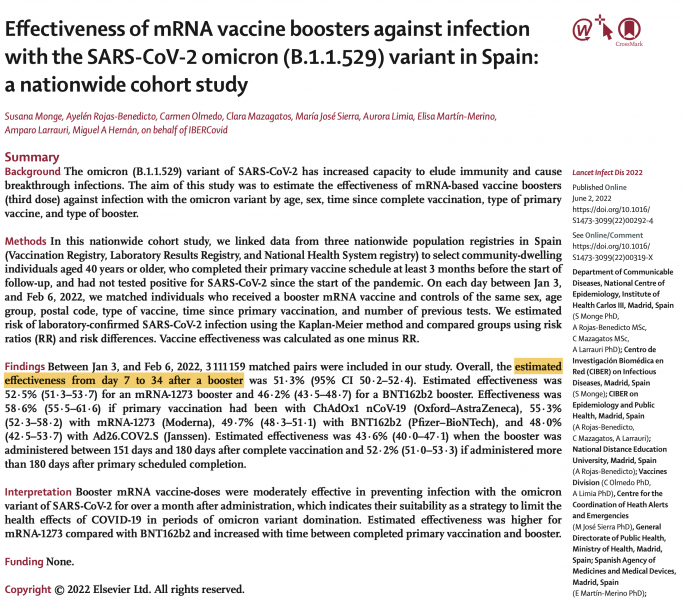 Effectiveness of mRNA vaccine boosters against infection with the SARS-CoV-2 omicron (B.1.1.529) variant in Spain: a nationwide cohort study

CrossMark

Susana Monge, Ayelén Rojas-Benedicto, Carmen Olmedo, Clara Mazagatos, María José Sierra, Aurora Limia, Elisa Martín-Merino, Amparo Larrauri, Miguel A Hernán, on behalf of IBERCovid

Summary

Background The omicron (B.1.1.529) variant of SARS-CoV-2 has increased capacity to elude immunity and cause breakthrough infections. The aim of this study was to estimate the effectiveness of mRNA-based vaccine boosters (third dose) against infection with the omicron variant by age, sex, time since complete vaccination, type of primary vaccine, and type of booster.

Methods In this nationwide cohort study, we linked data from three nationwide population registries in Spain (Vaccination Registry, Laboratory Results Registry, and National Health System registry) to select community-dwelling individuals aged 40 years or older, who completed their primary vaccine schedule at least 3 months before the start of follow-up, and had not tested positive for SARS-CoV-2 since the start of the pandemic. On each day between Jan 3, and Feb 6, 2022, we matched individuals who received a booster mRNA vaccine and controls of the same sex, age group, postal code, type of vaccine, time since primary vaccination, and number of previous tests. We estimated risk of laboratory-confirmed SARS-CoV-2 infection using the Kaplan-Meier method and compared groups using risk ratios (RR) and risk differences. Vaccine effectiveness was calculated as one minus RR.

Findings Between Jan 3, and Feb 6, 2022, 3 111 159 matched pairs were included in our study. Overall, the estimated effectiveness from day 7 to 34 after a booster was 51·3% (95% CI 50·2–52·4). Estimated effectiveness was 52·5% (51·3–53·7) for an mRNA-1273 booster and 46·2% (43·5–48·7) for a BNT162b2 booster. Effectiveness was 58·6% (55·5–61·6) if primary vaccination had been with ChAdOx1 nCoV-19 (Oxford–AstraZeneca), 55·3% (52·3–58·2) with mRNA-1273 (Moderna), 49·7% (48·3–51·1) with BNT162b2 (Pfizer–BioNTech), and 48·0% (42·5–53·7) with Ad26.COV2.S (Janssen). Estimated effectiveness was 43·6% (40·0–47·1) when the booster was administered between 151 days and 180 days after complete vaccination and 52·2% (51·0–53·3) if administered more than 180 days after primary scheduled completion.

Interpretation Booster mRNA vaccine-doses were moderately effective in preventing infection with the omicron variant of SARS-CoV-2 for over a month after administration, which indicates their suitability as a strategy to limit the health effects of COVID-19 in periods of omicron variant domination. Estimated effectiveness was higher for mRNA-1273 compared with BNT162b2 and increased with time between completed primary vaccination and booster.

Funding None.

Copyright © 2022 Elsevier Ltd. All rights reserved.

Lancet Infect Dis 2022

Published Online June 2, 2022 https://doi.org/10.1016/S1473-3099(22)00292-4

See Online/Comment https://doi.org/10.1016/S1473-3099(22)00319-X

Department of Communicable Diseases, National Centre of Epidemiology, Institute of Health Carlos III, Madrid, Spain (S Monge PhD, A Rojas-Benedicto MSc, C Mazagatos MSc, A Larrauri PhD); Centro de Investigación Biomédica en Red (CIBER) on Infectious Diseases, Madrid, Spain (S Monge); CIBER on Epidemiology and Public Health, Madrid, Spain (A Rojas-Benedicto, C Mazagatos, A Larrauri); National Distance Education University, Madrid, Spain (A Rojas-Benedicto); Vaccines Division (C Olmedo PhD, A Limia PhD), Centre for the Coordination of Heath Alerts and Emergencies (M José Sierra PhD), General Directorate of Public Health, Ministry of Health, Madrid, Spain; Spanish Agency of Medicines and Medical Devices, Madrid, Spain (E Martín-Merino PhD);